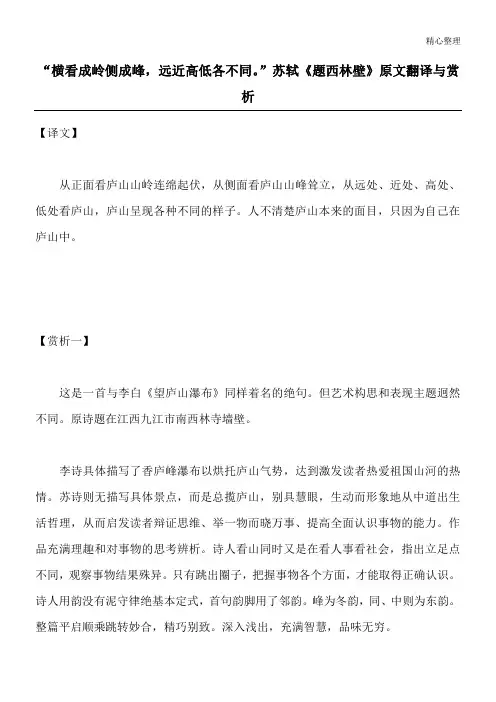 精心整理

“横看成岭侧成峰，远近高低各不同。”苏轼《题西林壁》原文翻译与赏析

【译文】

从正面看庐山山岭连绵起伏，从侧面看庐山山峰耸立，从远处、近处、高处、低处看庐山，庐山呈现各种不同的样子。人不清楚庐山本来的面目，只因为自己在庐山中。

【赏析一】

这是一首与李白《望庐山瀑布》同样着名的绝句。但艺术构思和表现主题迥然不同。原诗题在江西九江市南西林寺墙壁。

李诗具体描写了香庐峰瀑布以烘托庐山气势，达到激发读者热爱祖国山河的热情。苏诗则无描写具体景点，而是总揽庐山，别具慧眼，生动而形象地从中道出生活哲理，从而启发读者辩证思维、举一物而晓万事、提高全面认识事物的能力。作品充满理趣和对事物的思考辨析。诗人看山同时又是在看人事看社会，指出立足点不同，观察事物结果殊异。只有跳出圈子，把握事物各个方面，才能取得正确认识。诗人用韵没有泥守律绝基本定式，首句韵脚用了邻韵。峰为冬韵，同、中则为东韵。整篇平启顺乘跳转妙合，精巧别致。深入浅出，充满智慧，品味无穷。